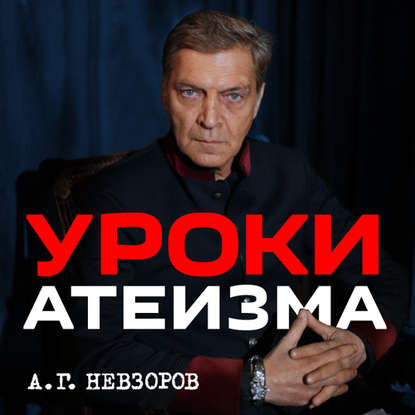 УРОКИ
АТЕИЗМА

А.Г. НЕВЗОРОВ